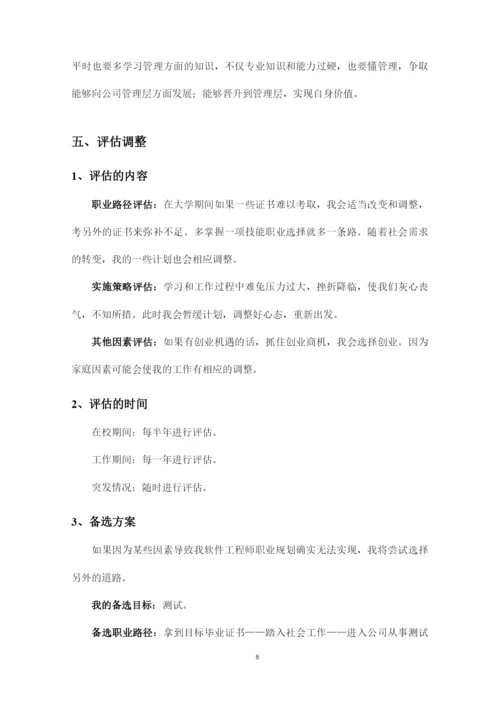 平时也要多学习管理方面的知识，不仅专业知识和能力过硬，也要懂管理，争取能够向公司管理层方面发展；能够晋升到管理层，实现自身价值。

五、评估调整

1、评估的内容

职业路径评估：在大学期间如果一些证书难以考取，我会适当改变和调整，考另外的证书来弥补不足。多掌握一项技能职业选择就多一条路。随着社会需求的转变，我的一些计划也会相应调整。

实施策略评估：学习和工作过程中难免压力过大，挫折降临，使我们灰心丧气，不知所措。此时我会暂缓计划，调整好心态，重新出发。

其他因素评估：如果有创业机遇的话，抓住创业商机，我会选择创业。因为家庭因素可能会使我的工作有相应的调整。

2、评估的时间

在校期间：每半年进行评估。

工作期间：每一年进行评估。

突发情况：随时进行评估。

3、备选方案

如果因为某些因素导致我软件工程师职业规划确实无法实现，我将尝试选择另外的道路。

我的备选目标：测试。

备选职业路径：拿到目标毕业证书——踏入社会工作——进入公司从事测试

8